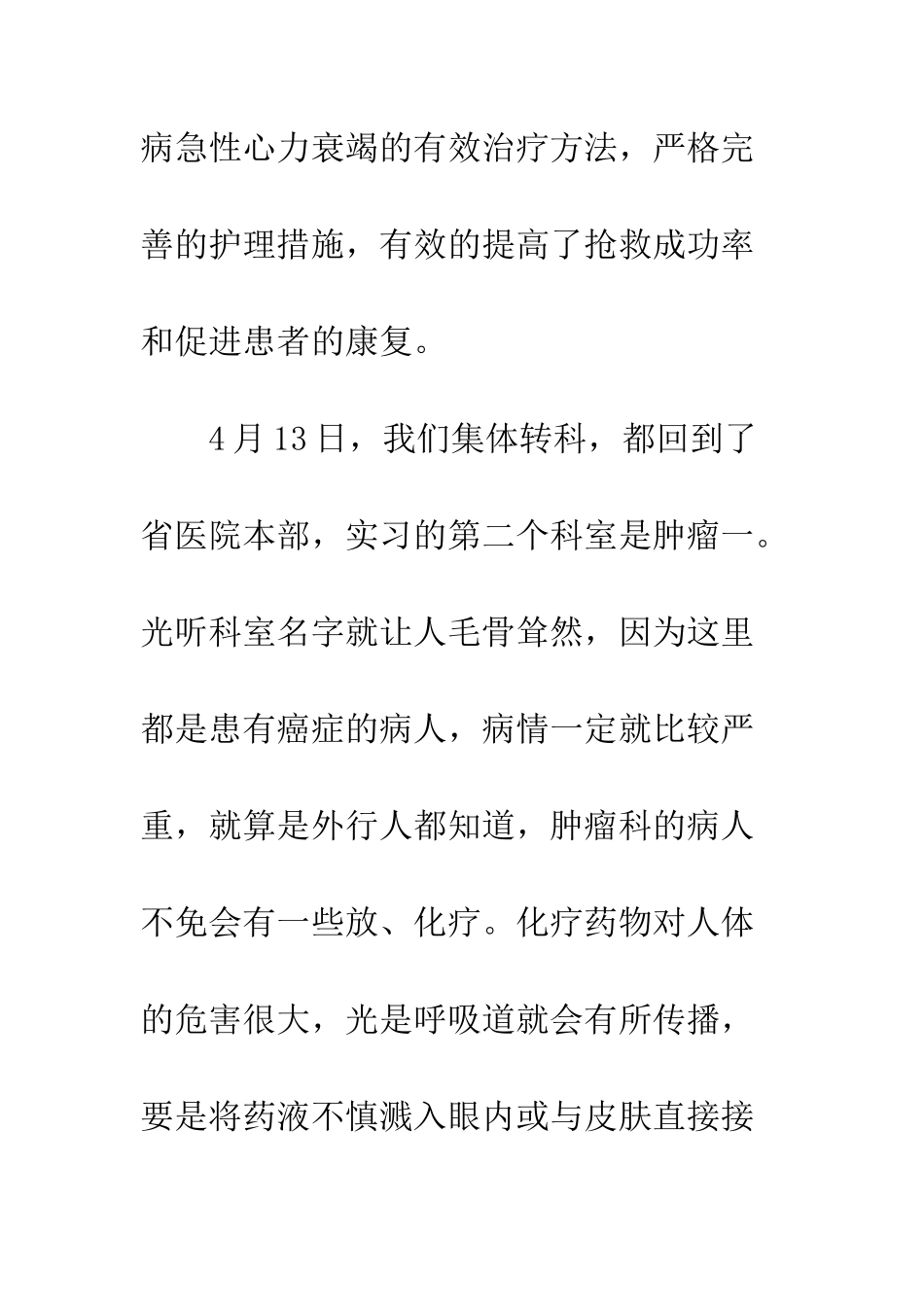 病急性心力衰竭的有效治疗方法，严格完善的护理措施，有效的提高了抢救成功率和促进患者的康复。

4月13日，我们集体转科，都回到了省医院本部，实习的第二个科室是肿瘤一。光听科室名字就让人毛骨耸然，因为这里都是患有癌症的病人，病情一定就比较严重，就算是外行人都知道，肿瘤科的病人不免会有一些放、化疗。化疗药物对人体的危害很大，光是呼吸道就会有所传播，要是将药液不慎溅入眼内或与皮肤直接接